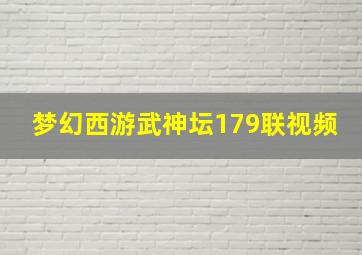 梦幻西游武神坛179联视频